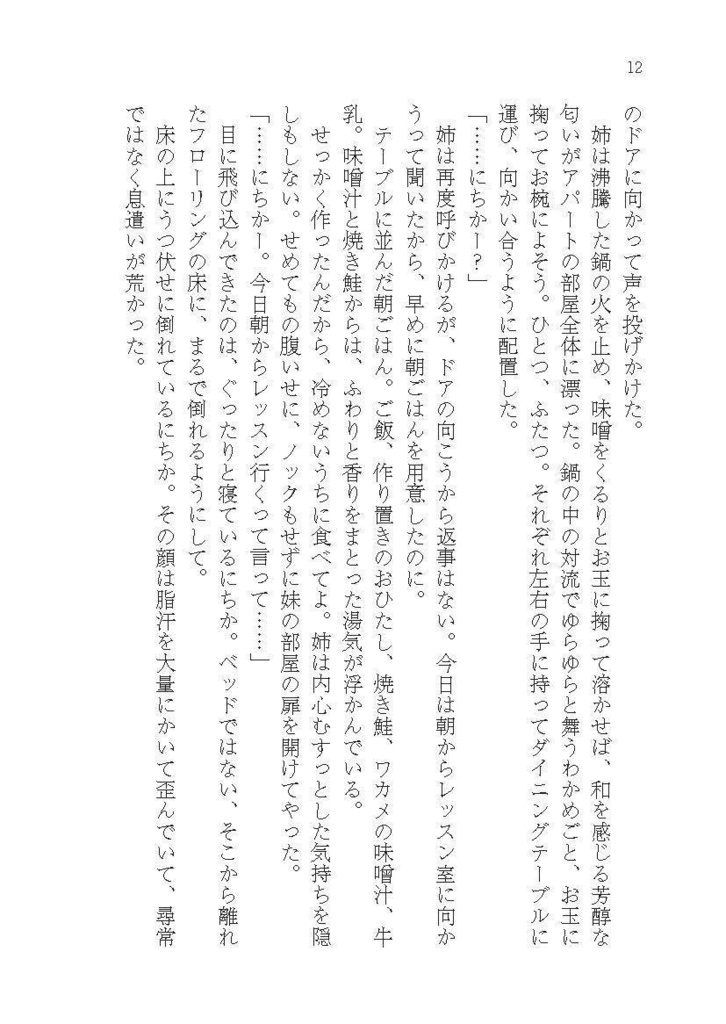 12

のドアに向かって声を投げかけた。

姉は沸騰した鍋の火を止め、味噌をくるりとお玉に掬って溶かせば、和を感じる芳醇な匂いがアパートの部屋全体に漂った。鍋の中の対流でゆらゆらと舞うわかめごと、お玉に掬ってお椀によそう。ひとつ、ふたつ。それぞれ左右の手に持ってダイニングテーブルに運び、向かい合うように配置した。

「……にちかー？」

姉は再度呼びかけるが、ドアの向こうから返事はない。今日は朝からレッスン室に向かうって聞いたから、早めに朝ごはんを用意したのに。

テーブルに並んだ朝ごはん。ご飯、作り置きのおひたし、焼き鮭、ワカメの味噌汁、牛乳。味噌汁と焼き鮭からは、ふわりと香りをまとった湯気が浮かんでいる。

せっかく作ったんだから、冷めないうちに食べてよ。姉は内心むすっとした気持ちを隠しもしない。せめてもの腹いせに、ノックもせずに妹の部屋の扉を開けてやった。

「……にちかー。今日朝からレッスン行くって言って……」

目に飛び込んできたのは、ぐったりと寝ているにちか。ベッドではない、そこから離れたフローリングの床に、まるで倒れるようにして。

床の上にうつ伏せに倒れているにちか。その顔は脂汗を大量にかいて歪んでいて、尋常ではなく息遣いが荒かった。